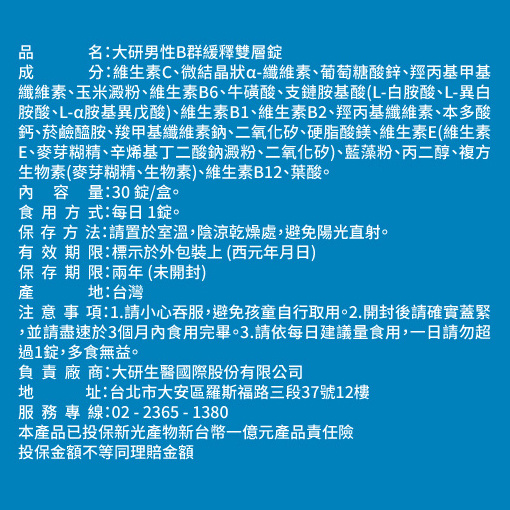 品　　名：大研男性B群緩釋雙層錠
成　　分：維生素C、微結晶狀α-纖維素、葡萄糖酸鋅、羥丙基甲基纖維素、玉米澱粉、維生素B6、牛磺酸、支鏈胺基酸(L-白胺酸、L-異白胺酸、L-α胺基異戊酸)、維生素B1、維生素B2、羥丙基纖維素、本多酸鈣、菸鹼醯胺、羧甲基纖維素鈉、二氧化矽、硬脂酸鎂、維生素E(維生素E、麥芽糊精、辛烯基丁二酸鈉澱粉、二氧化矽)、藍藻粉、丙二醇、複方生物素(麥芽糊精、生物素)、維生素B12、葉酸。
內　容　量：30 錠/盒。
食 用 方 式：每日 1錠。
保 存 方 法：請置於室溫，陰涼乾燥處，避免陽光直射。
有 效 期 限：標示於外包裝上 (西元年月日)
保 存 期 限：兩年 (未開封)
產　　地：台灣
注 意 事 項：1.請小心吞服，避免孩童自行取用。2.開封後請確實蓋緊，並請盡速於3個月內食用完畢。3.請依每日建議量食用，一日請勿超過1錠，多食無益。
負 責 廠 商：大研生醫國際股份有限公司
地　　址：台北市大安區羅斯福路三段37號12樓
服 務 專 線：02 - 2365 - 1380
本產品已投保新光產物新台幣一億元產品責任險
投保金額不等同理賠金額